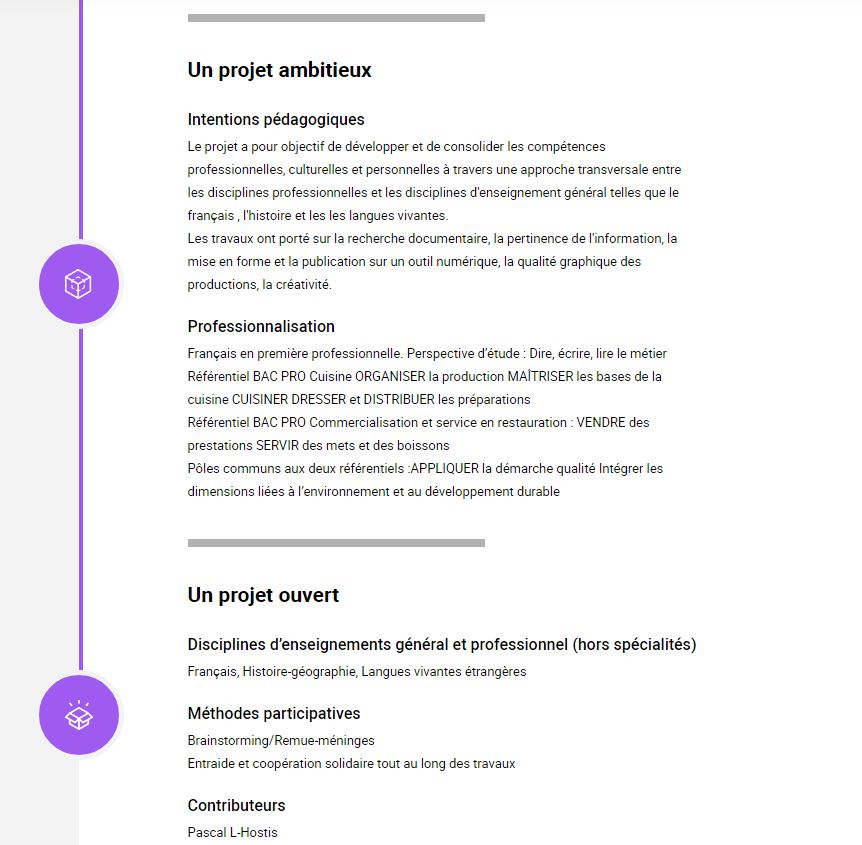 Un projet ambitieux

Intentions pédagogiques

Le projet a pour objectif de développer et de consolider les compétences professionnelles, culturelles et personnelles à travers une approche transversale entre les disciplines professionnelles et les disciplines d'enseignement général telles que le français , l'histoire et les les langues vivantes.
Les travaux ont porté sur la recherche documentaire, la pertinence de l'information, la mise en forme et la publication sur un outil numérique, la qualité graphique des productions, la créativité.

Professionnalisation

Français en première professionnelle. Perspective d'étude : Dire, écrire, lire le métier
Référentiel BAC PRO Cuisine ORGANISER la production MAÎTRISER les bases de la cuisine CUISINER DRESSER et DISTRIBUER les préparations
Référentiel BAC PRO Commercialisation et service en restauration : VENDRE des prestations SERVIR des mets et des boissons
Pôles communs aux deux référentiels :APPLIQUER la démarche qualité Intégrer les dimensions liées à l'environnement et au développement durable

Un projet ouvert

Disciplines d'enseignements général et professionnel (hors spécialités)

Français, Histoire-géographie, Langues vivantes étrangères

Méthodes participatives

Brainstorming/Remue-méninges
Entraide et coopération solidaire tout au long des travaux

Contributeurs

Pascal L-Hostis